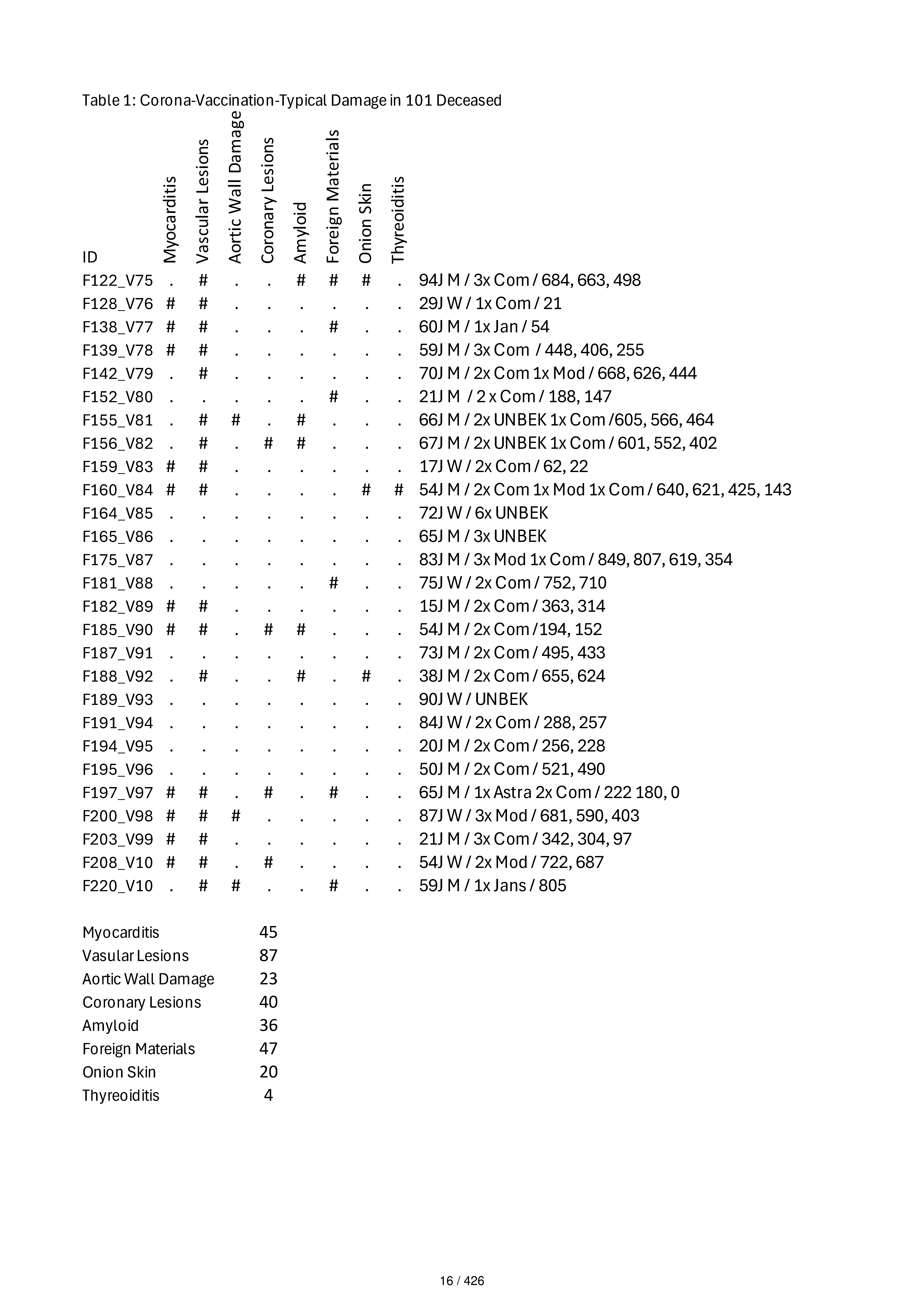 Table 1: Corona-Vaccination-Typical Damage in 101 Deceased

| ID | Myocarditis | Vascular Lesions | Aortic Wall Damage | Coronary Lesions | Amyloid | Foreign Materials | Onion Skin | Thyreoiditis | |
|---|---|---|---|---|---|---|---|---|---|
| F122_V75 | . | # | . | . | # | # | # | . | 94J M / 3x Com / 684, 663, 498 |
| F128_V76 | # | # | . | . | . | . | . | . | 29J W / 1x Com / 21 |
| F138_V77 | # | # | . | . | . | # | . | . | 60J M / 1x Jan / 54 |
| F139_V78 | # | # | . | . | . | . | . | . | 59J M / 3x Com / 448, 406, 255 |
| F142_V79 | . | # | . | . | . | . | . | . | 70J M / 2x Com 1x Mod / 668, 626, 444 |
| F152_V80 | . | . | . | . | . | # | . | . | 21J M / 2 x Com / 188, 147 |
| F155_V81 | . | # | # | . | # | . | . | . | 66J M / 2x UNBEK 1x Com /605, 566, 464 |
| F156_V82 | . | # | . | # | # | . | . | . | 67J M / 2x UNBEK 1x Com / 601, 552, 402 |
| F159_V83 | # | # | . | . | . | . | . | . | 17J W / 2x Com / 62, 22 |
| F160_V84 | # | # | . | . | . | . | # | # | 54J M / 2x Com 1x Mod 1x Com / 640, 621, 425, 143 |
| F164_V85 | . | . | . | . | . | . | . | . | 72J W / 6x UNBEK |
| F165_V86 | . | . | . | . | . | . | . | . | 65J M / 3x UNBEK |
| F175_V87 | . | . | . | . | . | . | . | . | 83J M / 3x Mod 1x Com / 849, 807, 619, 354 |
| F181_V88 | . | . | . | . | . | # | . | . | 75J W / 2x Com / 752, 710 |
| F182_V89 | # | # | . | . | . | . | . | . | 15J M / 2x Com / 363, 314 |
| F185_V90 | # | # | . | # | # | . | . | . | 54J M / 2x Com /194, 152 |
| F187_V91 | . | . | . | . | . | . | . | . | 73J M / 2x Com / 495, 433 |
| F188_V92 | . | # | . | . | # | . | # | . | 38J M / 2x Com / 655, 624 |
| F189_V93 | . | . | . | . | . | . | . | . | 90J W / UNBEK |
| F191_V94 | . | . | . | . | . | . | . | . | 84J W / 2x Com / 288, 257 |
| F194_V95 | . | . | . | . | . | . | . | . | 20J M / 2x Com / 256, 228 |
| F195_V96 | . | . | . | . | . | . | . | . | 50J M / 2x Com / 521, 490 |
| F197_V97 | # | # | . | # | . | # | . | . | 65J M / 1x Astra 2x Com / 222 180, 0 |
| F200_V98 | # | # | # | . | . | . | . | . | 87J W / 3x Mod / 681, 590, 403 |
| F203_V99 | # | # | . | . | . | . | . | . | 21J M / 3x Com / 342, 304, 97 |
| F208_V10 | # | # | . | # | . | . | . | . | 54J W / 2x Mod / 722, 687 |
| F220_V10 | . | # | # | . | . | # | . | . | 59J M / 1x Jans / 805 |

Myocarditis 45
Vasular Lesions 87
Aortic Wall Damage 23
Coronary Lesions 40
Amyloid 36
Foreign Materials 47
Onion Skin 20
Thyreoiditis 4

16 / 426